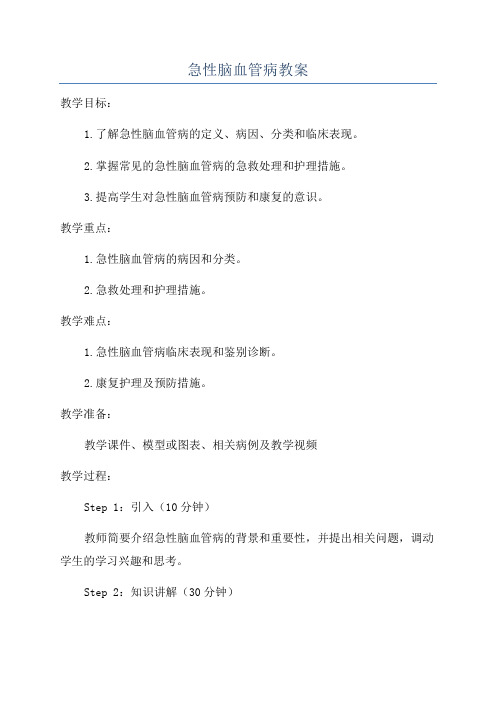 急性脑血管病教案

教学目标：

1.了解急性脑血管病的定义、病因、分类和临床表现。

2.掌握常见的急性脑血管病的急救处理和护理措施。

3.提高学生对急性脑血管病预防和康复的意识。

教学重点：

1.急性脑血管病的病因和分类。

2.急救处理和护理措施。

教学难点：

1.急性脑血管病临床表现和鉴别诊断。

2.康复护理及预防措施。

教学准备：

教学课件、模型或图表、相关病例及教学视频

教学过程：

Step 1：引入（10分钟）

教师简要介绍急性脑血管病的背景和重要性，并提出相关问题，调动学生的学习兴趣和思考。

Step 2：知识讲解（30分钟）